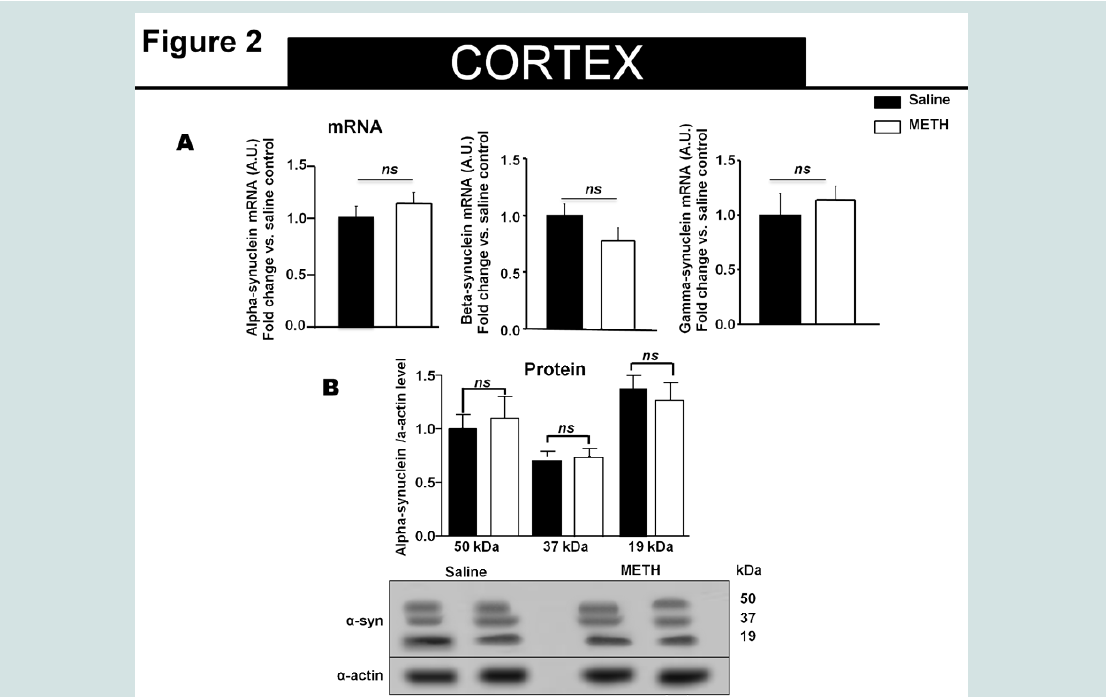 Figure 2

CORTEX

Saline
METH

A

mRNA

Alpha-synuclein mRNA (A.U.) Fold change vs. saline control

1.5
1.0
0.5
0.0

ns

Beta-synuclein mRNA (A.U.) Fold change vs. saline control

1.5
1.0
0.5
0.0

ns

Gamma-synuclein mRNA (A.U.) Fold change vs. saline control

1.5
1.0
0.5
0.0

ns

B

Protein

Alpha-synuclein /a-actin level

1.5
1.0
0.5
0.0

ns
ns
ns

50 kDa
37 kDa
19 kDa

Saline
METH
kDa

α-syn

50
37
19

α-actin